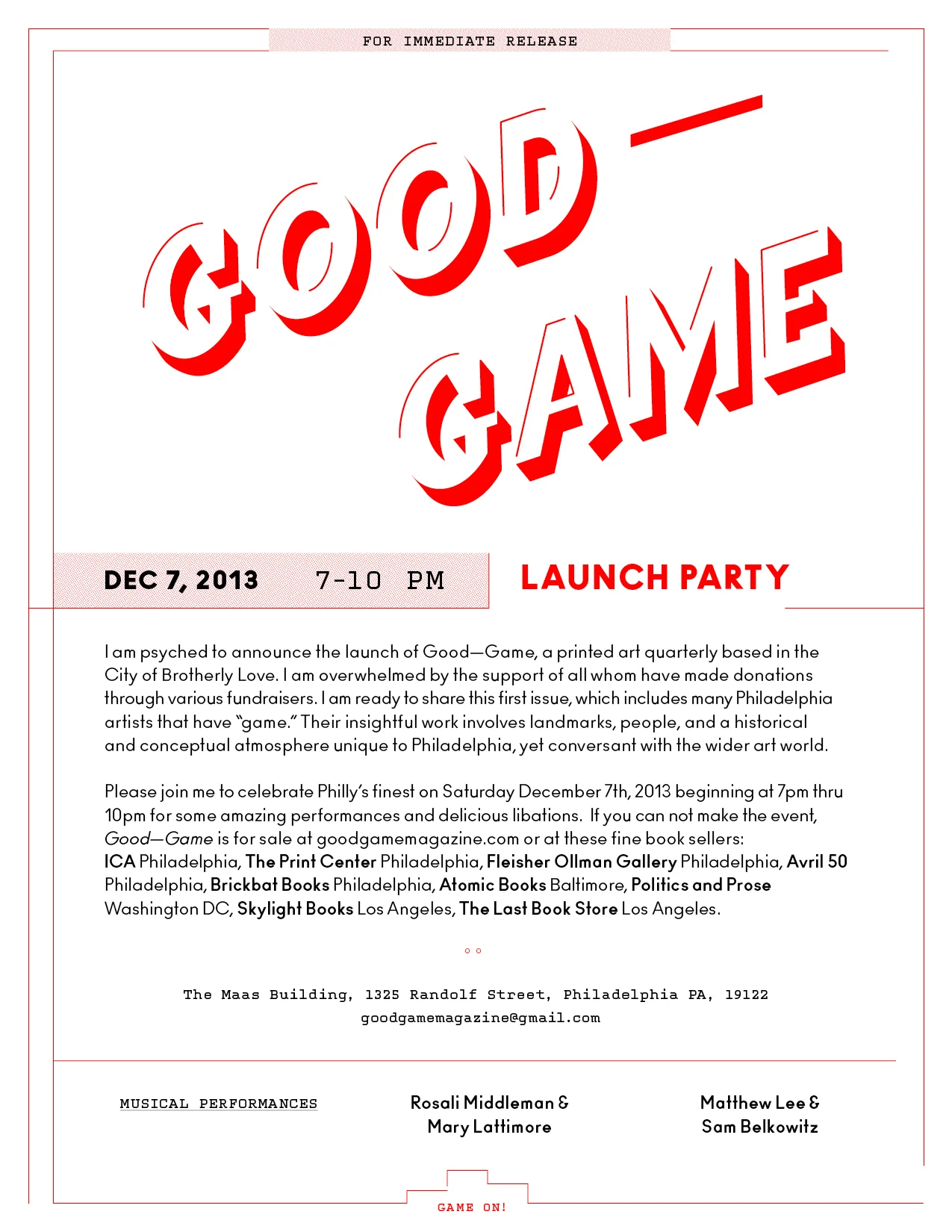 FOR IMMEDIATE RELEASE

GOOD—
GAME

DEC 7, 2013 7-10 PM

LAUNCH PARTY

I am psyched to announce the launch of Good—Game, a printed art quarterly based in the City of Brotherly Love. I am overwhelmed by the support of all whom have made donations through various fundraisers. I am ready to share this first issue, which includes many Philadelphia artists that have "game." Their insightful work involves landmarks, people, and a historical and conceptual atmosphere unique to Philadelphia, yet conversant with the wider art world.

Please join me to celebrate Philly's finest on Saturday December 7th, 2013 beginning at 7pm thru 10pm for some amazing performances and delicious libations. If you can not make the event, Good—Game is for sale at goodgamemagazine.com or at these fine book sellers: ICA Philadelphia, The Print Center Philadelphia, Fleisher Ollman Gallery Philadelphia, Avril 50 Philadelphia, Brickbat Books Philadelphia, Atomic Books Baltimore, Politics and Prose Washington DC, Skylight Books Los Angeles, The Last Book Store Los Angeles.

The Maas Building, 1325 Randolf Street, Philadelphia PA, 19122
goodgamemagazine@gmail.com

MUSICAL PERFORMANCES

Rosali Middleman &
Mary Lattimore

Matthew Lee &
Sam Belkowitz

GAME ON!